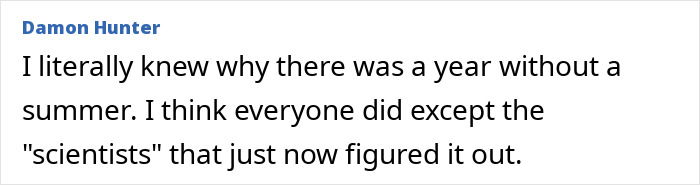 Damon Hunter

I literally knew why there was a year without a summer. I think everyone did except the "scientists" that just now figured it out.